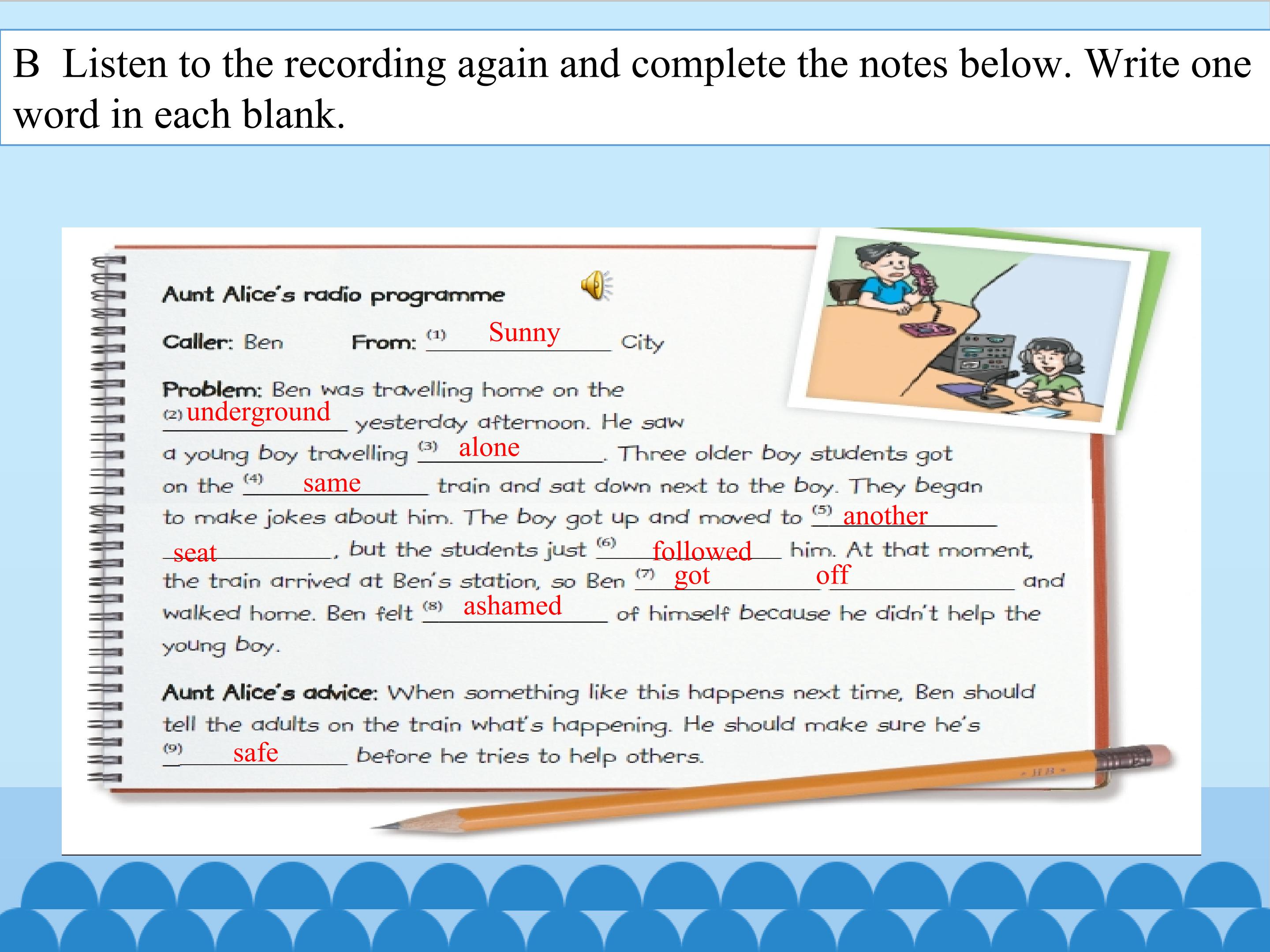 B Listen to the recording again and complete the notes below. Write one word in each blank.

Aunt Alice's radio programme

Caller: Ben From: (1) Sunny City

Problem: Ben was travelling home on the (2) underground yesterday afternoon. He saw a young boy travelling (3) alone. Three older boy students got on the (4) same train and sat down next to the boy. They began to make jokes about him. The boy got up and moved to (5) another seat, but the students just (6) followed him. At that moment, the train arrived at Ben's station, so Ben (7) got off and walked home. Ben felt (8) ashamed of himself because he didn't help the young boy.

Aunt Alice's advice: When something like this happens next time, Ben should tell the adults on the train what's happening. He should make sure he's (9) safe before he tries to help others.